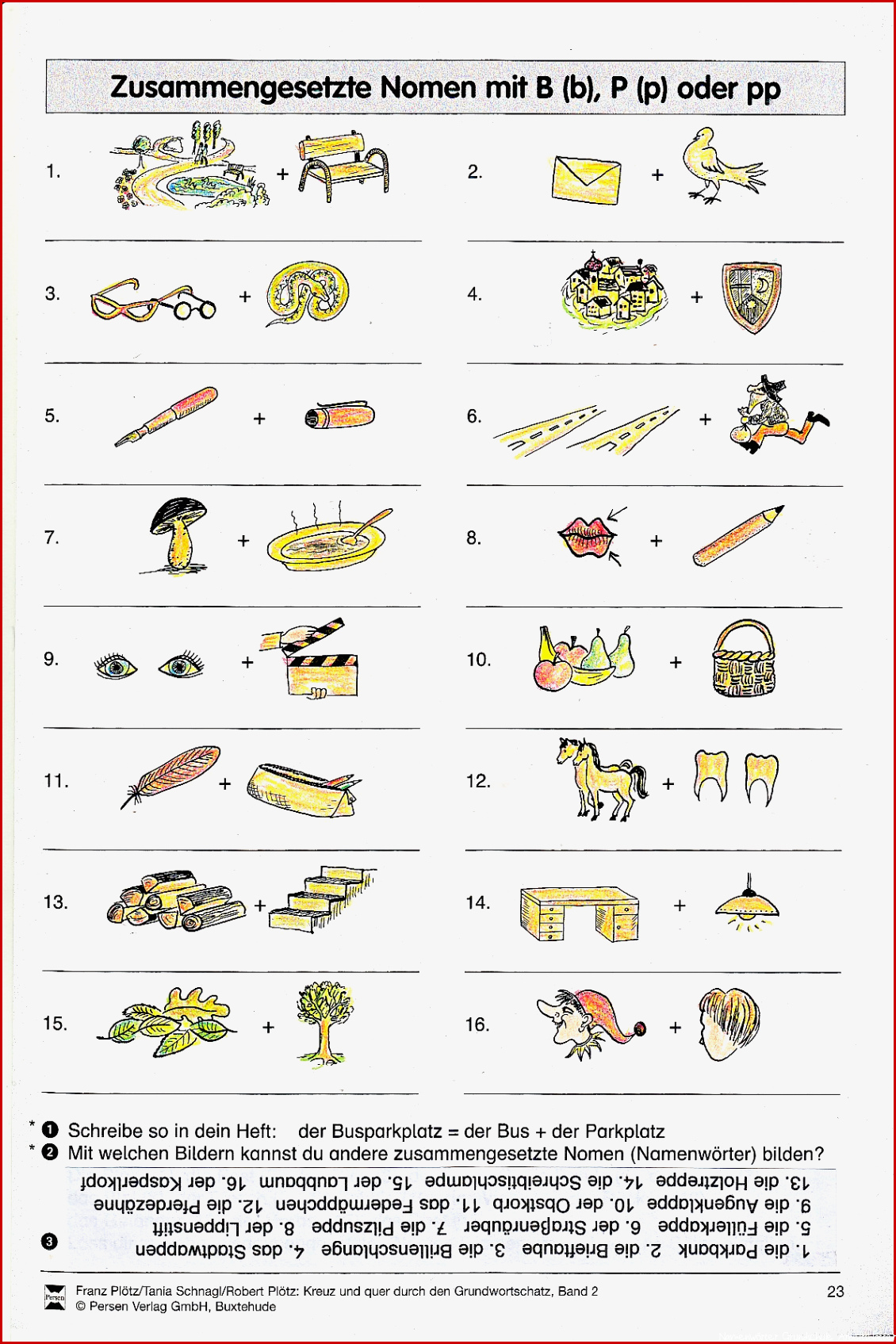 Zusammengesetzte Nomen mit B (b), P (p) oder pp

1. +

2. +

3. +

4. +

5. +

6. +

7. +

8. +

9. +

10. +

11. +

12. +

13. +

14. +

15. +

16. +

* ❶ Schreibe so in dein Heft: der Busparkplatz = der Bus + der Parkplatz
* ❷ Mit welchen Bildern kannst du andere zusammengesetzte Nomen (Namenwörter) bilden?

❸
1. die Parkbank 2. die Brieftaube 3. die Brillenschlange 4. das Stadtwappen
5. die Füllerkappe 6. der Straßenräuber 7. die Pilzsuppe 8. der Lippenstift
9. die Augenklappe 10. der Obstkorb 11. das Federmäppchen 12. die Pferdezähne
13. die Holztreppe 14. die Schreibtischlampe 15. der Laubbaum 16. der Kasperlkopf

Persen
Franz Plötz/Tania Schnagl/Robert Plötz: Kreuz und quer durch den Grundwortschatz, Band 2
© Persen Verlag GmbH, Buxtehude
23